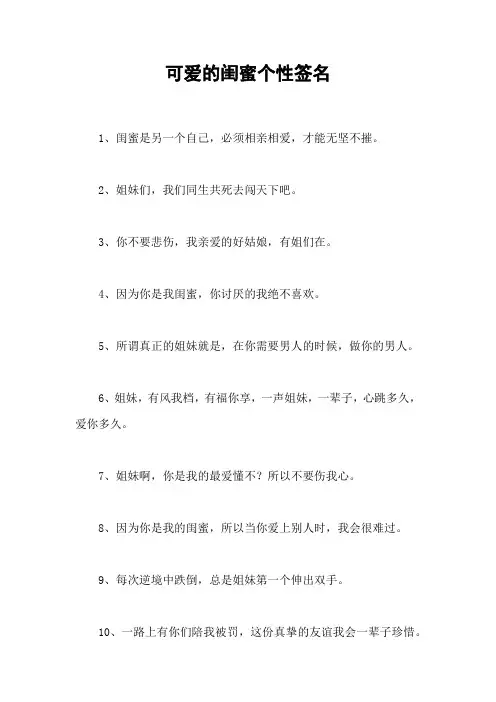 可爱的闺蜜个性签名

1、闺蜜是另一个自己，必须相亲相爱，才能无坚不摧。

2、姐妹们，我们同生共死去闯天下吧。

3、你不要悲伤，我亲爱的好姑娘，有姐们在。

4、因为你是我闺蜜，你讨厌的我绝不喜欢。

5、所谓真正的姐妹就是，在你需要男人的时候，做你的男人。

6、姐妹，有风我档，有福你享，一声姐妹，一辈子，心跳多久，爱你多久。

7、姐妹啊，你是我的最爱懂不？所以不要伤我心。

8、因为你是我的闺蜜，所以当你爱上别人时，我会很难过。

9、每次逆境中跌倒，总是姐妹第一个伸出双手。

10、一路上有你们陪我被罚，这份真挚的友谊我会一辈子珍惜。